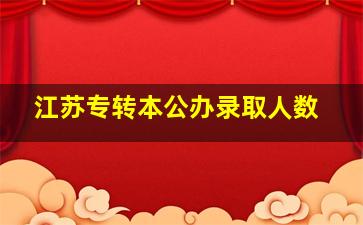 江苏专转本公办录取人数